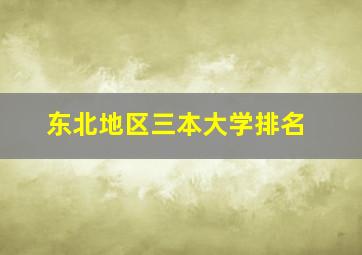 东北地区三本大学排名